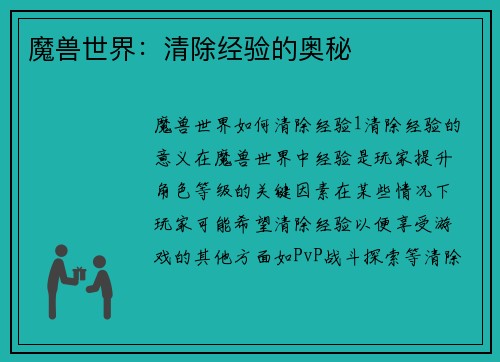 魔兽世界：清除经验的奥秘

魔兽世界如何清除经验1清除经验的意义在魔兽世界中经验是玩家提升角色等级的关键因素在某些情况下玩家可能希望清除经验以便享受游戏的其他方面如PvP战斗探索等清除